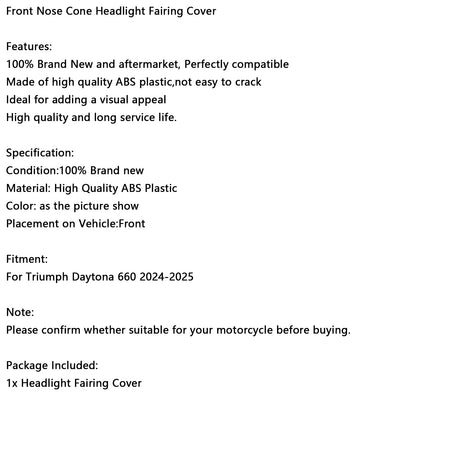 Front Nose Cone Headlight Fairing Cover

Features:
100% Brand New and aftermarket, Perfectly compatible
Made of high quality ABS plastic,not easy to crack
Ideal for adding a visual appeal
High quality and long service life.

Specification:
Condition:100% Brand new
Material: High Quality ABS Plastic
Color: as the picture show
Placement on Vehicle:Front

Fitment:
For Triumph Daytona 660 2024-2025

Note:
Please confirm whether suitable for your motorcycle before buying.

Package Included:
1x Headlight Fairing Cover